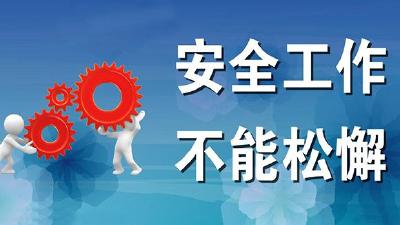 安全工作
不能松懈